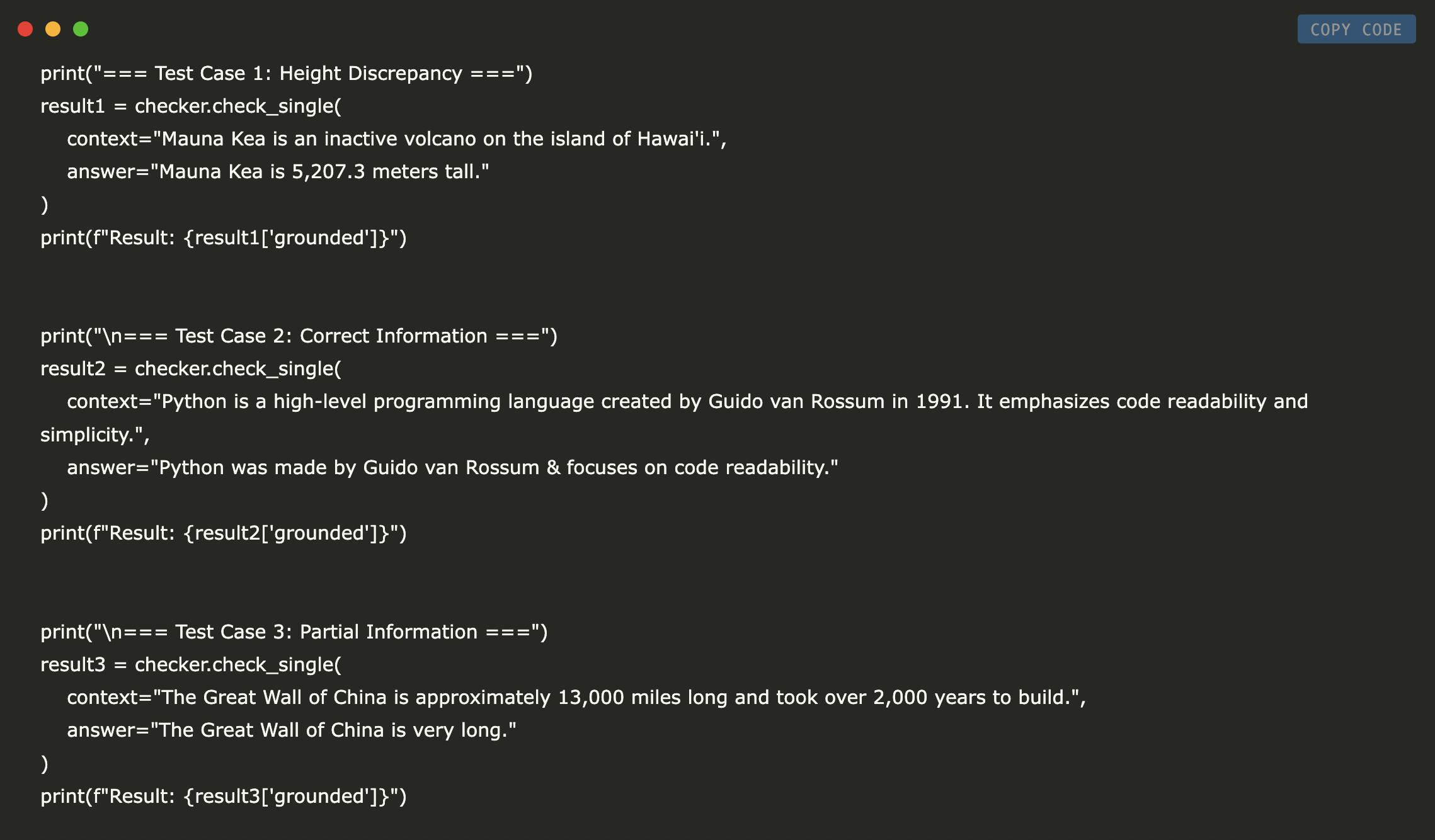 COPY CODE

print("=== Test Case 1: Height Discrepancy ===")
result1 = checker.check_single(
    context="Mauna Kea is an inactive volcano on the island of Hawai'i.",
    answer="Mauna Kea is 5,207.3 meters tall."
)
print(f"Result: {result1['grounded']}")

print("\n=== Test Case 2: Correct Information ===")
result2 = checker.check_single(
    context="Python is a high-level programming language created by Guido van Rossum in 1991. It emphasizes code readability and simplicity.",
    answer="Python was made by Guido van Rossum & focuses on code readability."
)
print(f"Result: {result2['grounded']}")

print("\n=== Test Case 3: Partial Information ===")
result3 = checker.check_single(
    context="The Great Wall of China is approximately 13,000 miles long and took over 2,000 years to build.",
    answer="The Great Wall of China is very long."
)
print(f"Result: {result3['grounded']}")